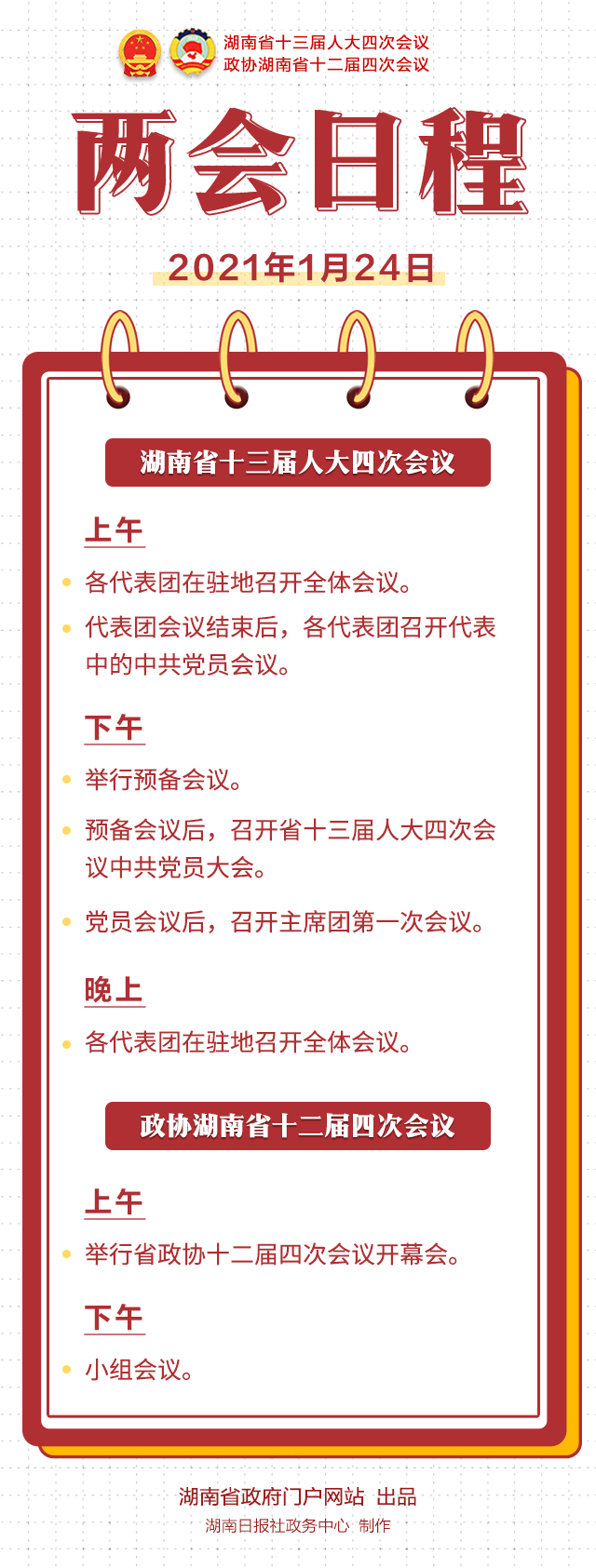 湖南省十三届人大四次会议
政协湖南省十二届四次会议

两会日程

2021年1月24日

湖南省十三届人大四次会议

上午

• 各代表团在驻地召开全体会议。

• 代表团会议结束后，各代表团召开代表中的中共党员会议。

下午

• 举行预备会议。

• 预备会议后，召开省十三届人大四次会议中共党员大会。

• 党员会议后，召开主席团第一次会议。

晚上

• 各代表团在驻地召开全体会议。

政协湖南省十二届四次会议

上午

• 举行省政协十二届四次会议开幕会。

下午

• 小组会议。

湖南省政府门户网站 出品
湖南日报社政务中心 制作